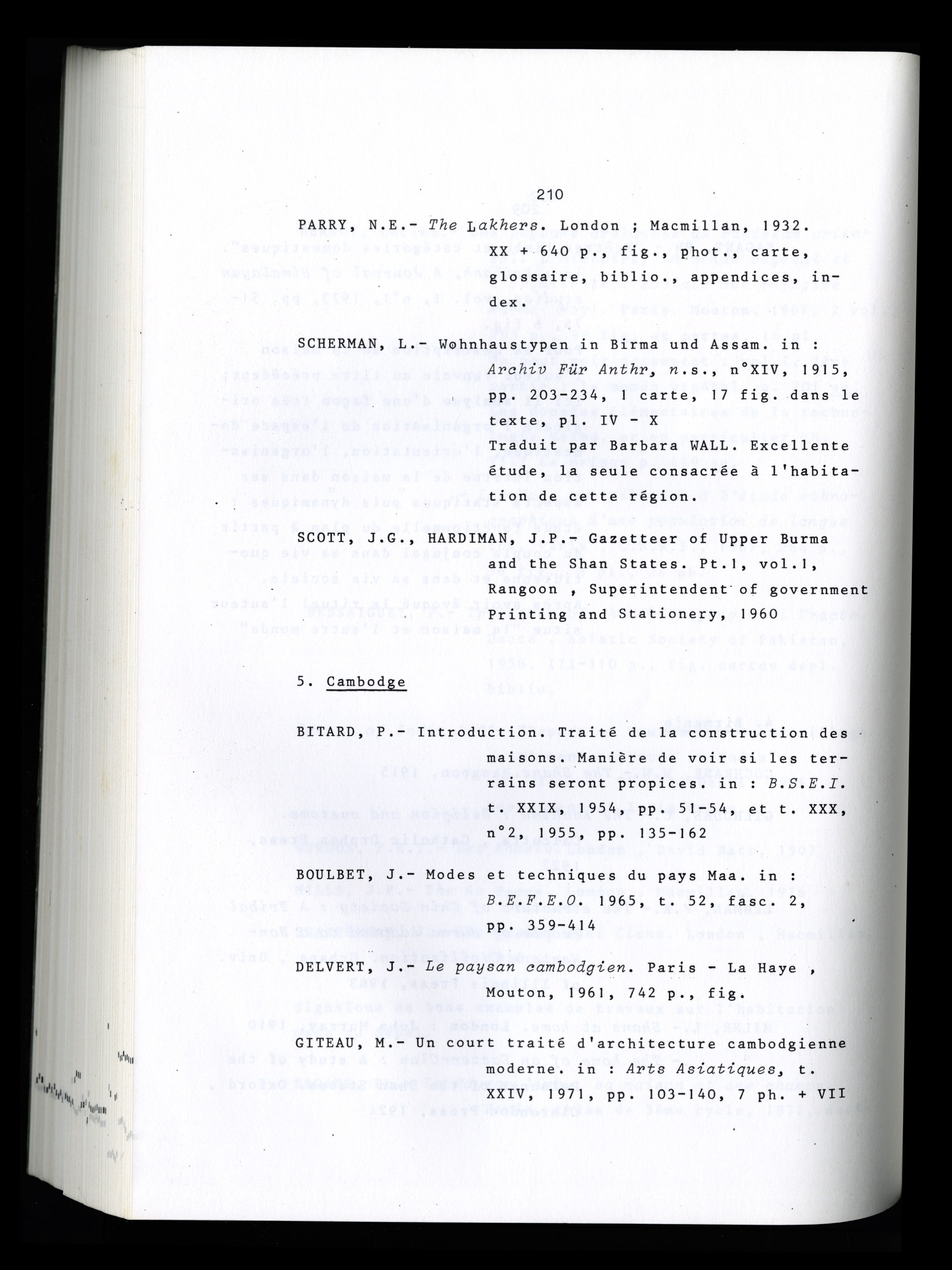 210

PARRY, N.E.- The Lakhers. London ; Macmillan, 1932. XX + 640 p., fig., phot., carte, glossaire, biblio., appendices, index.

SCHERMAN, L.- Wohnhaustypen in Birma und Assam. in : Archiv Für Anthr, n.s., n°XIV, 1915, pp. 203-234, 1 carte, 17 fig. dans le texte, pl. IV - X
Traduit par Barbara WALL. Excellente étude, la seule consacrée à l'habitation de cette région.

SCOTT, J.G., HARDIMAN, J.P.- Gazetteer of Upper Burma and the Shan States. Pt.1, vol.1, Rangoon , Superintendent of government Printing and Stationery, 1960

5. Cambodge

BITARD, P.- Introduction. Traité de la construction des maisons. Manière de voir si les terrains seront propices. in : B.S.E.I. t. XXIX, 1954, pp. 51-54, et t. XXX, n°2, 1955, pp. 135-162

BOULBET, J.- Modes et techniques du pays Maa. in : B.E.F.E.O. 1965, t. 52, fasc. 2, pp. 359-414

DELVERT, J.- Le paysan cambodgien. Paris - La Haye , Mouton, 1961, 742 p., fig.

GITEAU, M.- Un court traité d'architecture cambodgienne moderne. in : Arts Asiatiques, t. XXIV, 1971, pp. 103-140, 7 ph. + VII